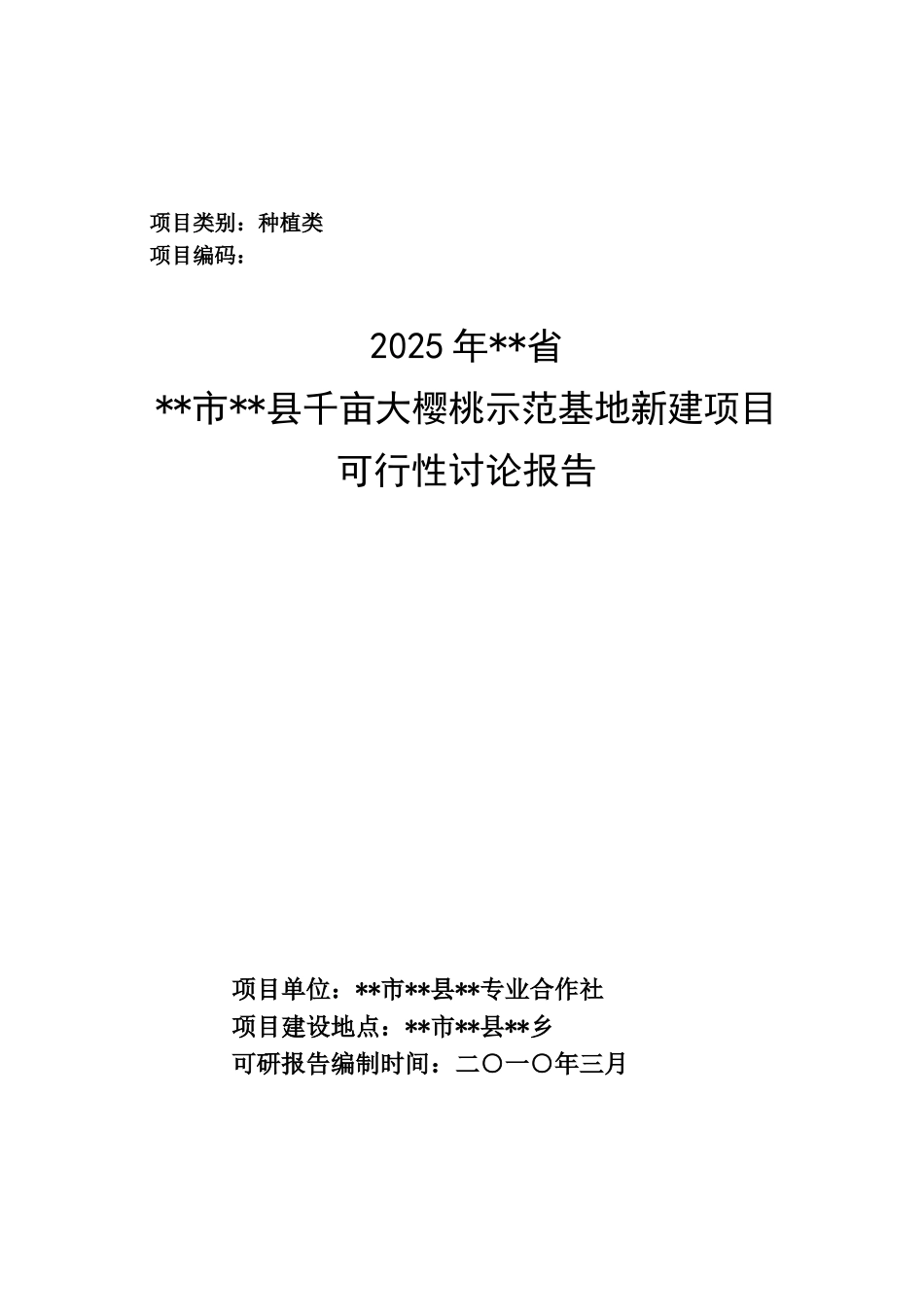 项目类别：种植类
项目编码：

2025 年**省
**市**县千亩大樱桃示范基地新建项目
可行性讨论报告

项目单位：**市**县**专业合作社
项目建设地点：**市**县**乡
可研报告编制时间：二〇一〇年三月